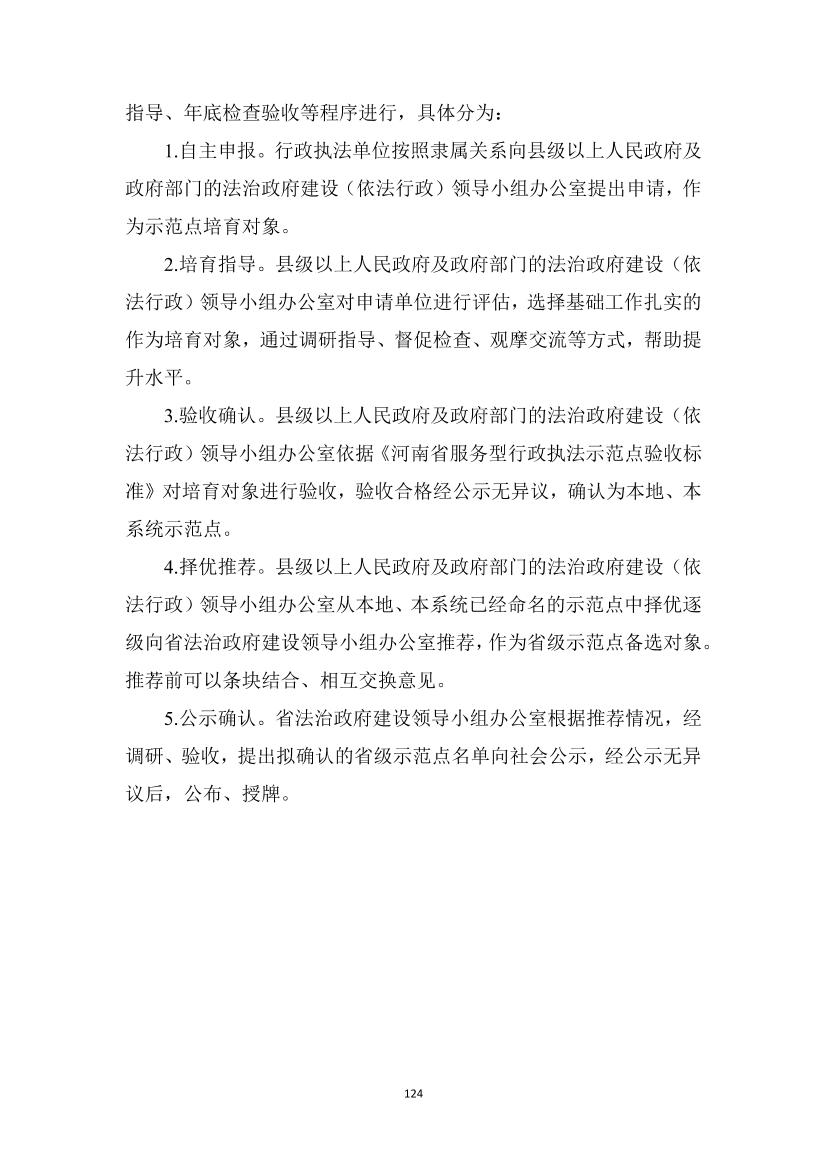 指导、年底检查验收等程序进行，具体分为：

1.自主申报。行政执法单位按照隶属关系向县级以上人民政府及政府部门的法治政府建设（依法行政）领导小组办公室提出申请，作为示范点培育对象。

2.培育指导。县级以上人民政府及政府部门的法治政府建设（依法行政）领导小组办公室对申请单位进行评估，选择基础工作扎实的作为培育对象，通过调研指导、督促检查、观摩交流等方式，帮助提升水平。

3.验收确认。县级以上人民政府及政府部门的法治政府建设（依法行政）领导小组办公室依据《河南省服务型行政执法示范点验收标准》对培育对象进行验收，验收合格经公示无异议，确认为本地、本系统示范点。

4.择优推荐。县级以上人民政府及政府部门的法治政府建设（依法行政）领导小组办公室从本地、本系统已经命名的示范点中择优逐级向省法治政府建设领导小组办公室推荐，作为省级示范点备选对象。推荐前可以条块结合、相互交换意见。

5.公示确认。省法治政府建设领导小组办公室根据推荐情况，经调研、验收，提出拟确认的省级示范点名单向社会公示，经公示无异议后，公布、授牌。

124